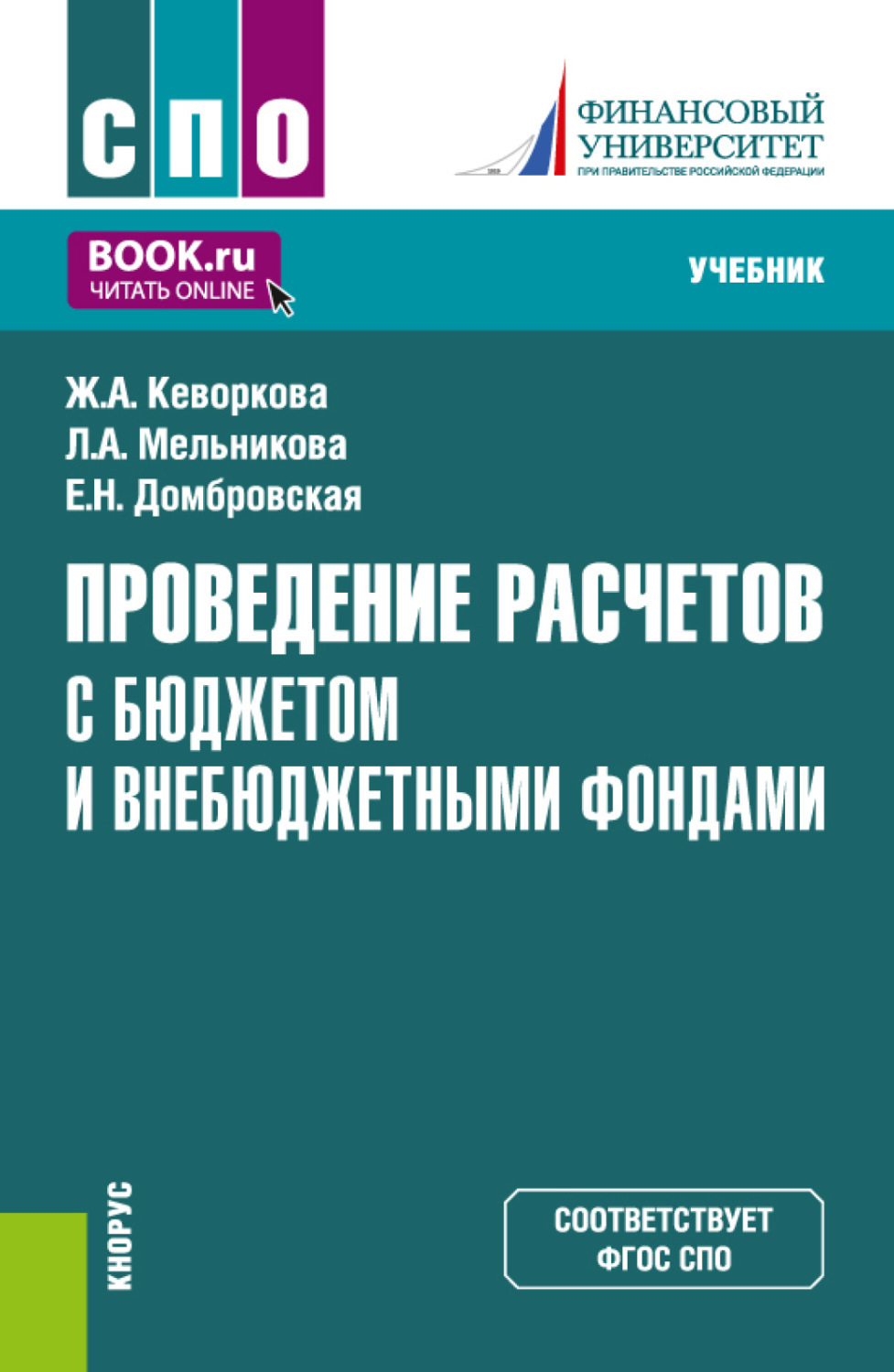 СПО

ФИНАНСОВЫЙ УНИВЕРСИТЕТ
ПРИ ПРАВИТЕЛЬСТВЕ РОССИЙСКОЙ ФЕДЕРАЦИИ

BOOK.ru
ЧИТАТЬ ONLINE

УЧЕБНИК

Ж.А. Кеворкова
Л.А. Мельникова
Е.Н. Домбровская

ПРОВЕДЕНИЕ РАСЧЕТОВ С БЮДЖЕТОМ И ВНЕБЮДЖЕТНЫМИ ФОНДАМИ

КНОРУС

СООТВЕТСТВУЕТ ФГОС СПО